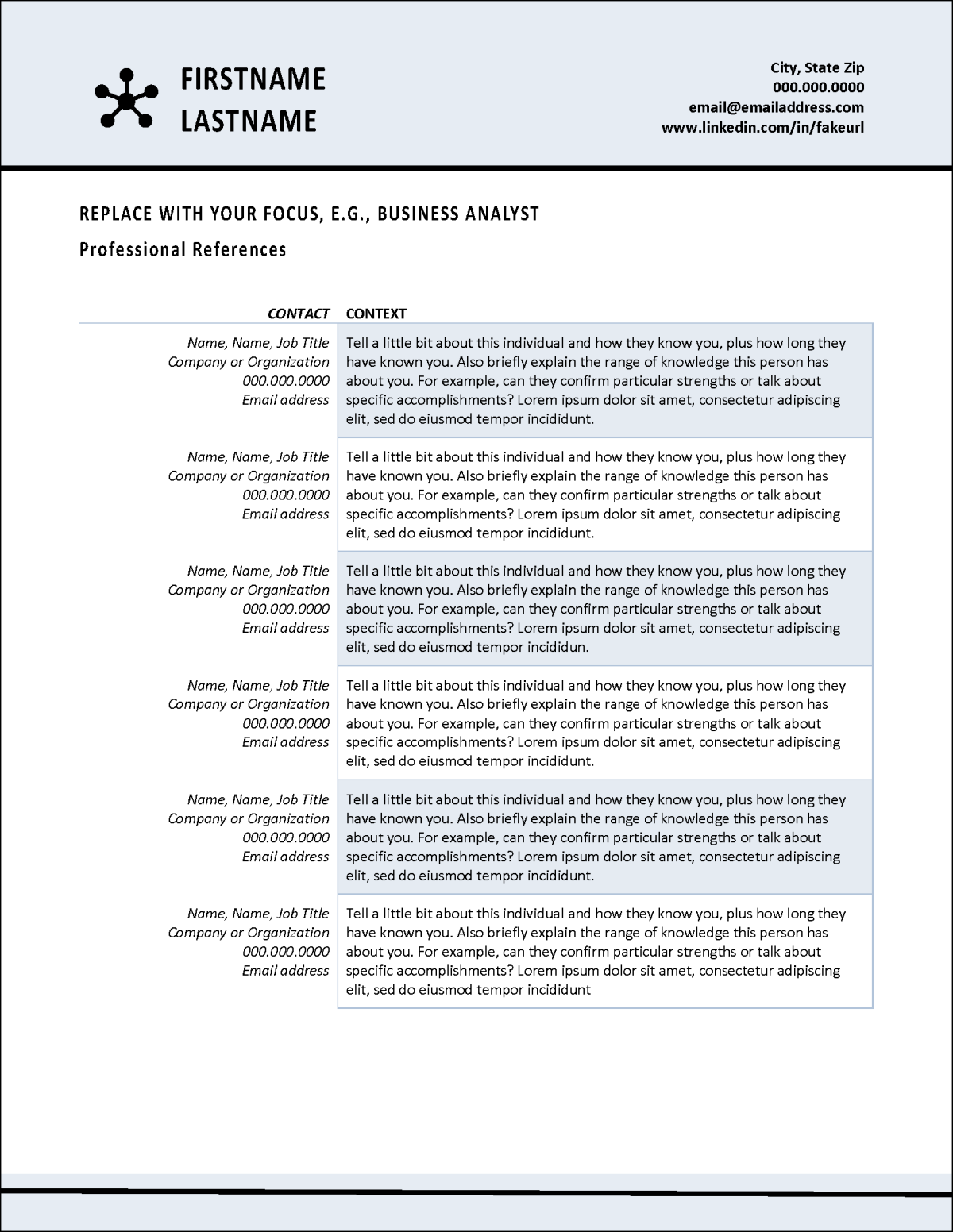 FIRSTNAME
LASTNAME

City, State Zip
000.000.0000
email@emailaddress.com
www.linkedin.com/in/fakeurl

REPLACE WITH YOUR FOCUS, E.G., BUSINESS ANALYST

Professional References

| CONTACT | CONTEXT |
|---|---|
| Name, Name, Job Title Company or Organization 000.000.0000 Email address | Tell a little bit about this individual and how they know you, plus how long they have known you. Also briefly explain the range of knowledge this person has about you. For example, can they confirm particular strengths or talk about specific accomplishments? Lorem ipsum dolor sit amet, consectetur adipiscing elit, sed do eiusmod tempor incididunt. |
| Name, Name, Job Title Company or Organization 000.000.0000 Email address | Tell a little bit about this individual and how they know you, plus how long they have known you. Also briefly explain the range of knowledge this person has about you. For example, can they confirm particular strengths or talk about specific accomplishments? Lorem ipsum dolor sit amet, consectetur adipiscing elit, sed do eiusmod tempor incididunt. |
| Name, Name, Job Title Company or Organization 000.000.0000 Email address | Tell a little bit about this individual and how they know you, plus how long they have known you. Also briefly explain the range of knowledge this person has about you. For example, can they confirm particular strengths or talk about specific accomplishments? Lorem ipsum dolor sit amet, consectetur adipiscing elit, sed do eiusmod tempor incididun. |
| Name, Name, Job Title Company or Organization 000.000.0000 Email address | Tell a little bit about this individual and how they know you, plus how long they have known you. Also briefly explain the range of knowledge this person has about you. For example, can they confirm particular strengths or talk about specific accomplishments? Lorem ipsum dolor sit amet, consectetur adipiscing elit, sed do eiusmod tempor incididunt. |
| Name, Name, Job Title Company or Organization 000.000.0000 Email address | Tell a little bit about this individual and how they know you, plus how long they have known you. Also briefly explain the range of knowledge this person has about you. For example, can they confirm particular strengths or talk about specific accomplishments? Lorem ipsum dolor sit amet, consectetur adipiscing elit, sed do eiusmod tempor incididunt. |
| Name, Name, Job Title Company or Organization 000.000.0000 Email address | Tell a little bit about this individual and how they know you, plus how long they have known you. Also briefly explain the range of knowledge this person has about you. For example, can they confirm particular strengths or talk about specific accomplishments? Lorem ipsum dolor sit amet, consectetur adipiscing elit, sed do eiusmod tempor incididunt |